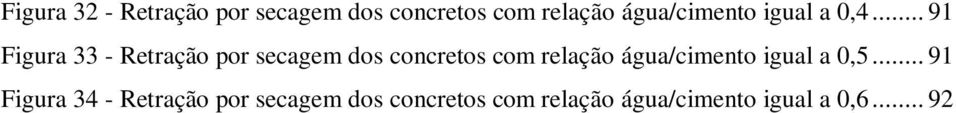 Figura 32 - Retração por secagem dos concretos com relação água/cimento igual a 0,4........ 91

Figura 33 - Retração por secagem dos concretos com relação água/cimento igual a 0,5........ 91

Figura 34 - Retração por secagem dos concretos com relação água/cimento igual a 0,6........ 92